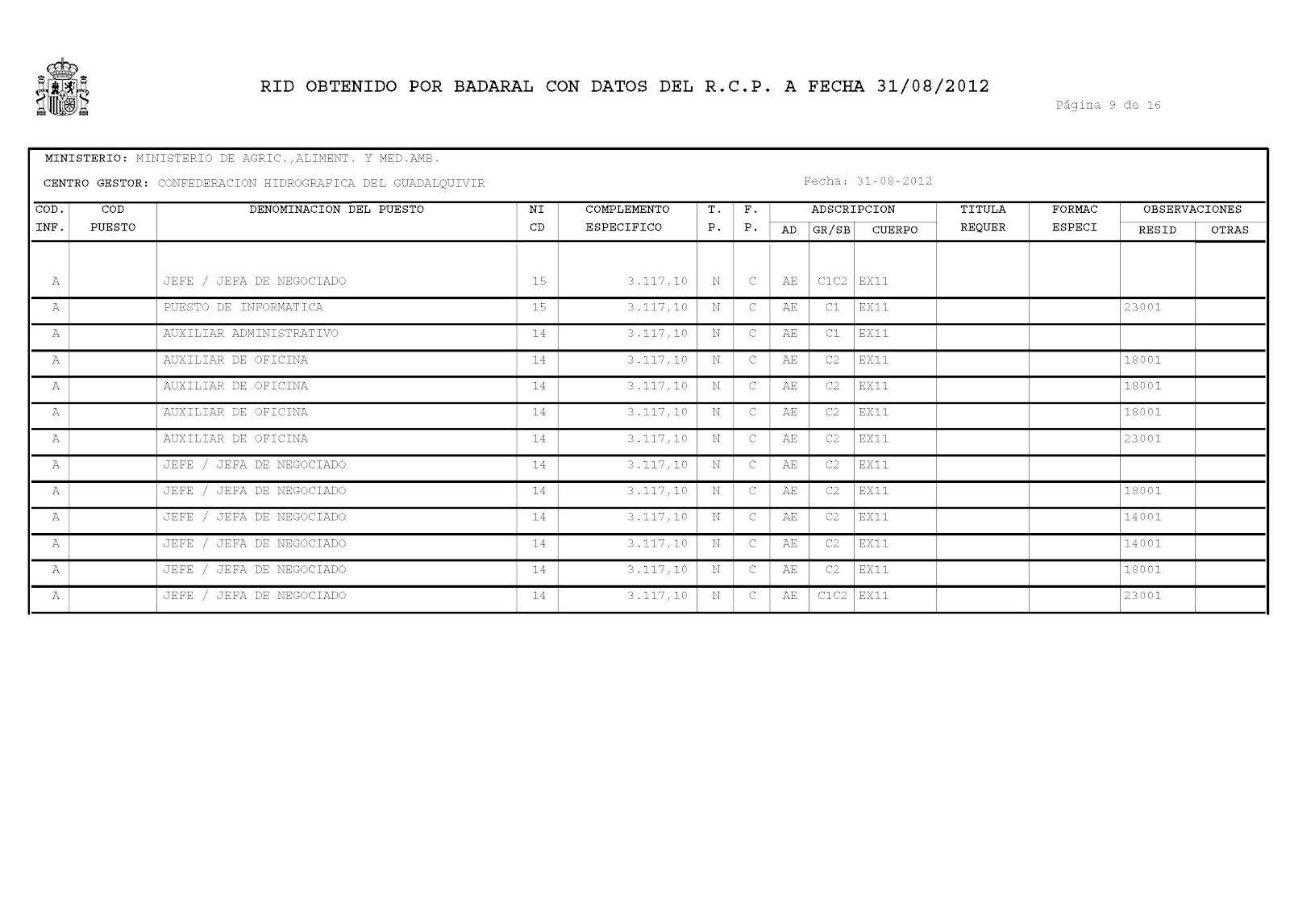 RID OBTENIDO POR BADARAL CON DATOS DEL R.C.P. A FECHA 31/08/2012

Página 9 de 16

MINISTERIO: MINISTERIO DE AGRIC.,ALIMENT. Y MED.AMB.

CENTRO GESTOR: CONFEDERACION HIDROGRAFICA DEL GUADALQUIVIR

Fecha: 31-08-2012

| COD. INF. | COD PUESTO | DENOMINACION DEL PUESTO | NI CD | COMPLEMENTO ESPECIFICO | T. P. | F. P. | ADSCRIPCION AD | ADSCRIPCION GR/SB | ADSCRIPCION CUERPO | TITULA REQUER | FORMAC ESPECI | OBSERVACIONES RESID | OBSERVACIONES OTRAS |
|---|---|---|---|---|---|---|---|---|---|---|---|---|---|
| A | | JEFE / JEFA DE NEGOCIADO | 15 | 3.117,10 | N | C | AE | C1C2 | EX11 | | | | |
| A | | PUESTO DE INFORMATICA | 15 | 3.117,10 | N | C | AE | C1 | EX11 | | | 23001 | |
| A | | AUXILIAR ADMINISTRATIVO | 14 | 3.117,10 | N | C | AE | C1 | EX11 | | | | |
| A | | AUXILIAR DE OFICINA | 14 | 3.117,10 | N | C | AE | C2 | EX11 | | | 18001 | |
| A | | AUXILIAR DE OFICINA | 14 | 3.117,10 | N | C | AE | C2 | EX11 | | | 18001 | |
| A | | AUXILIAR DE OFICINA | 14 | 3.117,10 | N | C | AE | C2 | EX11 | | | 18001 | |
| A | | AUXILIAR DE OFICINA | 14 | 3.117,10 | N | C | AE | C2 | EX11 | | | 23001 | |
| A | | JEFE / JEFA DE NEGOCIADO | 14 | 3.117,10 | N | C | AE | C2 | EX11 | | | | |
| A | | JEFE / JEFA DE NEGOCIADO | 14 | 3.117,10 | N | C | AE | C2 | EX11 | | | 18001 | |
| A | | JEFE / JEFA DE NEGOCIADO | 14 | 3.117,10 | N | C | AE | C2 | EX11 | | | 14001 | |
| A | | JEFE / JEFA DE NEGOCIADO | 14 | 3.117,10 | N | C | AE | C2 | EX11 | | | 14001 | |
| A | | JEFE / JEFA DE NEGOCIADO | 14 | 3.117,10 | N | C | AE | C2 | EX11 | | | 18001 | |
| A | | JEFE / JEFA DE NEGOCIADO | 14 | 3.117,10 | N | C | AE | C1C2 | EX11 | | | 23001 | |